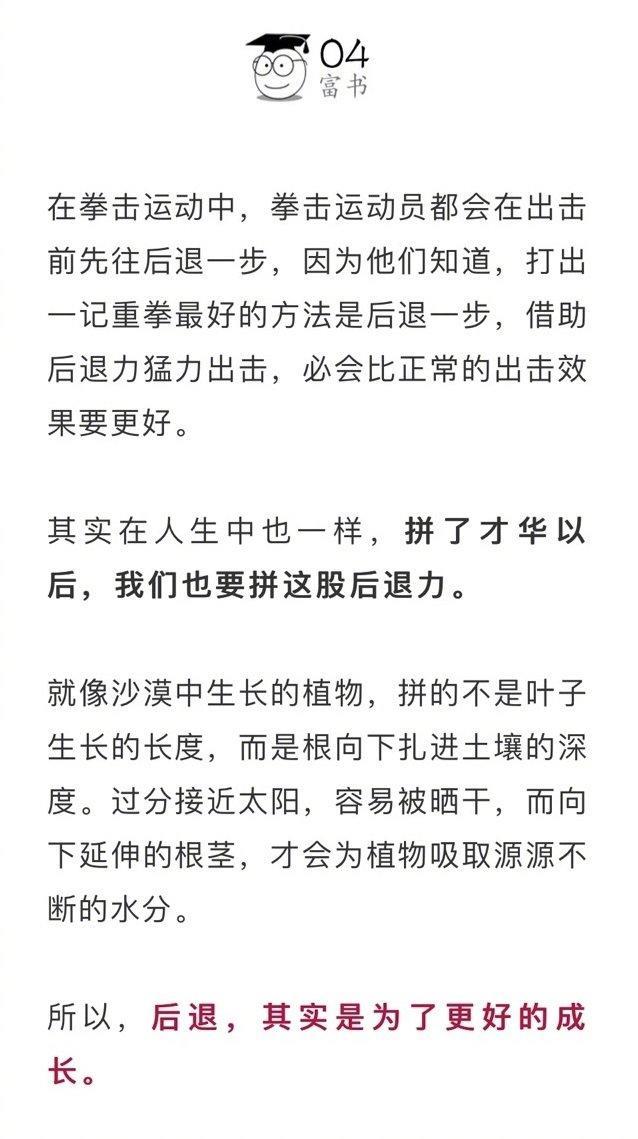 04
富书

在拳击运动中，拳击运动员都会在出击前先往后退一步，因为他们知道，打出一记重拳最好的方法是后退一步，借助后退力猛力出击，必会比正常的出击效果要更好。

其实在人生中也一样，拼了才华以后，我们也要拼这股后退力。

就像沙漠中生长的植物，拼的不是叶子生长的长度，而是根向下扎进土壤的深度。过分接近太阳，容易被晒干，而向下延伸的根茎，才会为植物吸取源源不断的水分。

所以，后退，其实是为了更好的成长。